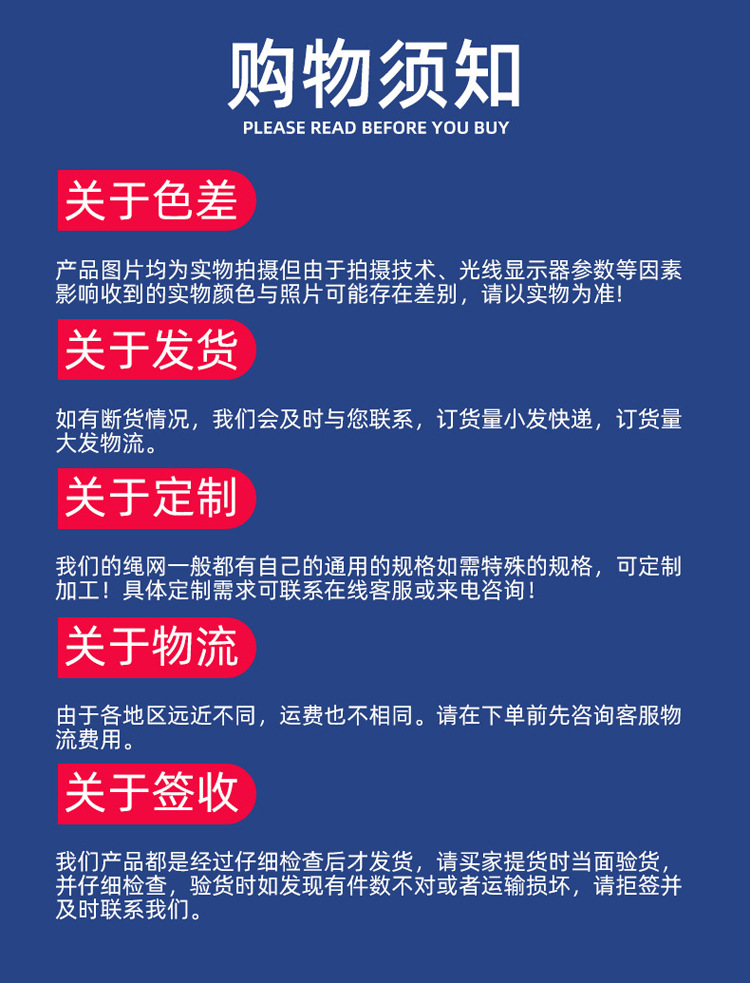 购物须知
PLEASE READ BEFORE YOU BUY

关于色差

产品图片均为实物拍摄但由于拍摄技术、光线显示器参数等因素影响收到的实物颜色与照片可能存在差别，请以实物为准!

关于发货

如有断货情况，我们会及时与您联系，订货量小发快递，订货量大发物流。

关于定制

我们的绳网一般都有自己的通用的规格如需特殊的规格，可定制加工！具体定制需求可联系在线客服或来电咨询！

关于物流

由于各地区远近不同，运费也不相同。请在下单前先咨询客服物流费用。

关于签收

我们产品都是经过仔细检查后才发货，请买家提货时当面验货，并仔细检查，验货时如发现有件数不对或者运输损坏，请拒签并及时联系我们。